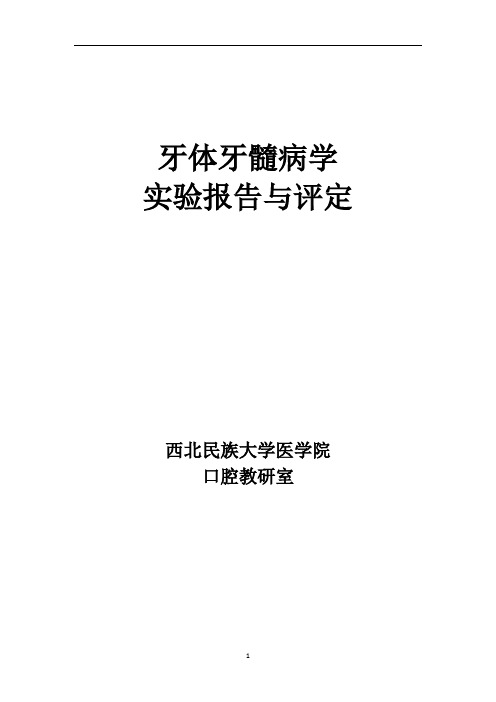 牙体牙髓病学
实验报告与评定

西北民族大学医学院
口腔教研室

1